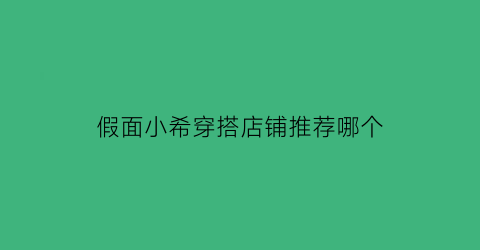 假面小希穿搭店铺推荐哪个